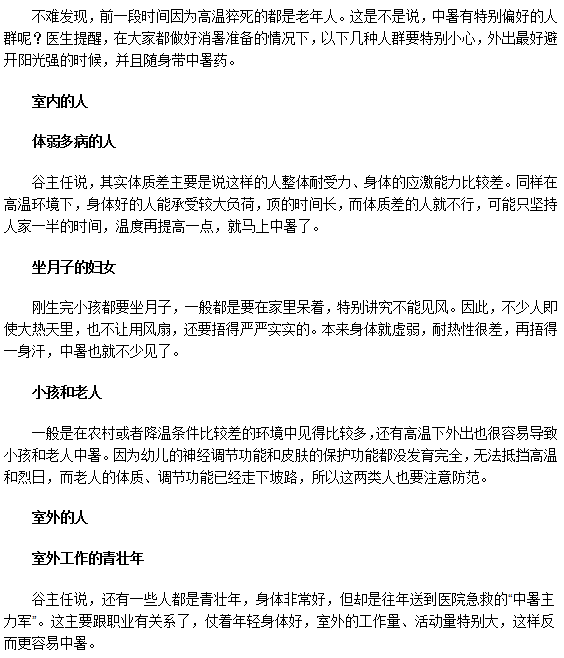 不难发现，前一段时间因为高温猝死的都是老年人。这是不是说，中暑有特别偏好的人群呢？医生提醒，在大家都做好消暑准备的情况下，以下几种人群要特别小心，外出最好避开阳光强的时候，并且随身带中暑药。

室内的人

体弱多病的人

谷主任说，其实体质差主要是说这样的人整体耐受力、身体的应激能力比较差。同样在高温环境下，身体好的人能承受较大负荷，顶的时间长，而体质差的人就不行，可能只坚持人家一半的时间，温度再提高一点，就马上中暑了。

坐月子的妇女

刚生完小孩都要坐月子，一般都是要在家里呆着，特别讲究不能见风。因此，不少人即使大热天里，也不让用风扇，还要捂得严严实实的。本来身体就虚弱，耐热性很差，再捂得一身汗，中暑也就不少见了。

小孩和老人

一般是在农村或者降温条件比较差的环境中见得比较多，还有高温下外出也很容易导致小孩和老人中暑。因为幼儿的神经调节功能和皮肤的保护功能都没发育完全，无法抵挡高温和烈日，而老人的体质、调节功能已经走下坡路，所以这两类人也要注意防范。

室外的人

室外工作的青壮年

谷主任说，还有一些人都是青壮年，身体非常好，但却是往年送到医院急救的“中暑主力军”。这主要跟职业有关系了，仗着年轻身体好，室外的工作量、活动量特别大，这样反而更容易中暑。